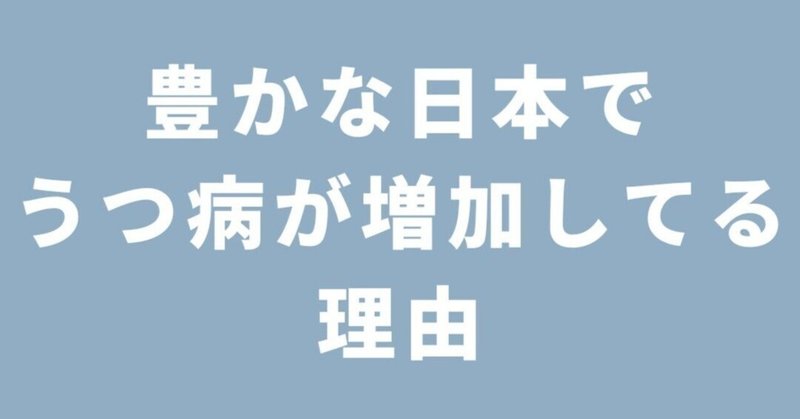 豊かな日本で
うつ病が増加してる
理由